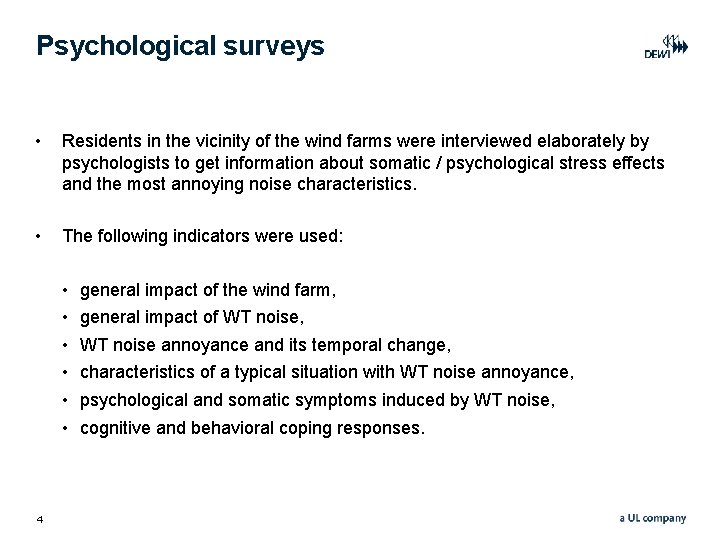 Psychological surveys

DEWI

• Residents in the vicinity of the wind farms were interviewed elaborately by psychologists to get information about somatic / psychological stress effects and the most annoying noise characteristics.

• The following indicators were used:

• general impact of the wind farm,
• general impact of WT noise,
• WT noise annoyance and its temporal change,
• characteristics of a typical situation with WT noise annoyance,
• psychological and somatic symptoms induced by WT noise,
• cognitive and behavioral coping responses.

4

a UL company